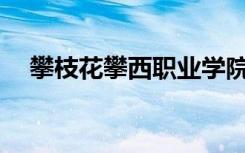 攀枝花攀西职业学院